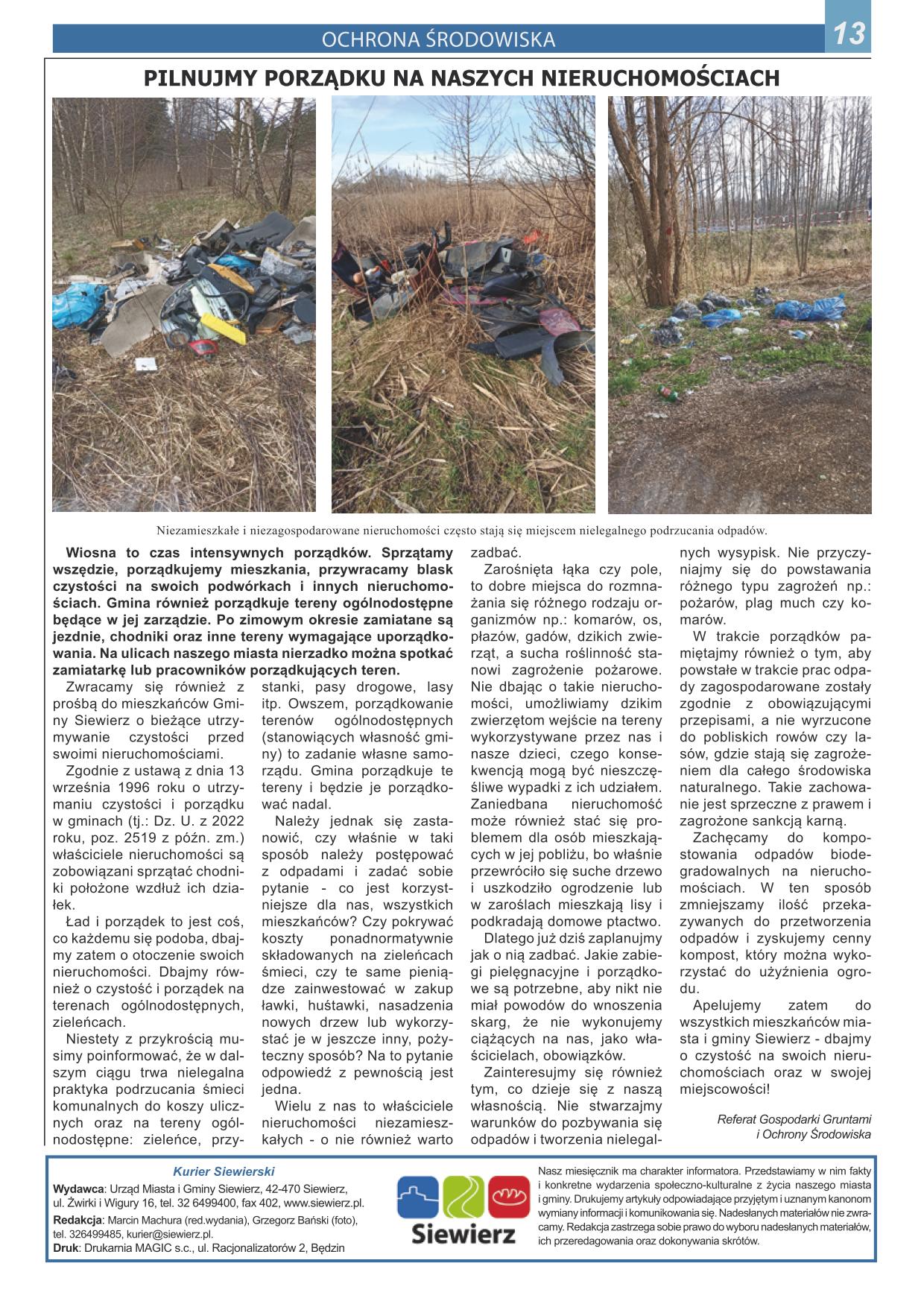 OCHRONA ŚRODOWISKA

13

PILNUJMY PORZĄDKU NA NASZYCH NIERUCHOMOŚCIACH

Niezamieszkałe i niezagospodarowane nieruchomości często stają się miejscem nielegalnego podrzucania odpadów.

Wiosna to czas intensywnych porządków. Sprzątamy wszędzie, porządkujemy mieszkania, przywracamy blask czystości na swoich podwórkach i innych nieruchomościach. Gmina również porządkuje tereny ogólnodostępne będące w jej zarządzie. Po zimowym okresie zamiatane są jezdnie, chodniki oraz inne tereny wymagające uporządkowania. Na ulicach naszego miasta nierzadko można spotkać zamiatarkę lub pracowników porządkujących teren.

Zwracamy się również z prośbą do mieszkańców Gminy Siewierz o bieżące utrzymywanie czystości przed swoimi nieruchomościami.

Zgodnie z ustawą z dnia 13 września 1996 roku o utrzymaniu czystości i porządku w gminach (tj.: Dz. U. z 2022 roku, poz. 2519 z późn. zm.) właściciele nieruchomości są zobowiązani sprzątać chodniki położone wzdłuż ich działek.

Ład i porządek to jest coś, co każdemu się podoba, dbajmy zatem o otoczenie swoich nieruchomości. Dbajmy również o czystość i porządek na terenach ogólnodostępnych, zieleńcach.

Niestety z przykrością musimy poinformować, że w dalszym ciągu trwa nielegalna praktyka podrzucania śmieci komunalnych do koszy ulicznych oraz na tereny ogólnodostępne: zieleńce, przystanki, pasy drogowe, lasy itp. Owszem, porządkowanie terenów ogólnodostępnych (stanowiących własność gminy) to zadanie własne samorządu. Gmina porządkuje te tereny i będzie je porządkować nadal.

Należy jednak się zastanowić, czy właśnie w taki sposób należy postępować z odpadami i zadać sobie pytanie - co jest korzystniejsze dla nas, wszystkich mieszkańców? Czy pokrywać koszty ponadnormatywnie składowanych na zieleńcach śmieci, czy te same pieniądze zainwestować w zakup ławki, huśtawki, nasadzenia nowych drzew lub wykorzystać je w jeszcze inny, pożyteczny sposób? Na to pytanie odpowiedź z pewnością jest jedna.

Wielu z nas to właściciele nieruchomości niezamieszkałych - o nie również warto zadbać.

Zarośnięta łąka czy pole, to dobre miejsca do rozmnażania się różnego rodzaju organizmów np.: komarów, os, płazów, gadów, dzikich zwierząt, a sucha roślinność stanowi zagrożenie pożarowe. Nie dbając o takie nieruchomości, umożliwiamy dzikim zwierzętom wejście na tereny wykorzystywane przez nas i nasze dzieci, czego konsekwencją mogą być nieszczęśliwe wypadki z ich udziałem. Zaniedbana nieruchomość może również stać się problemem dla osób mieszkających w jej pobliżu, bo właśnie przewróciło się suche drzewo i uszkodziło ogrodzenie lub w zaroślach mieszkają lisy i podkradają domowe ptactwo.

Dlatego już dziś zaplanujmy jak o nią zadbać. Jakie zabiegi pielęgnacyjne i porządkowe są potrzebne, aby nikt nie miał powodów do wnoszenia skarg, że nie wykonujemy ciążących na nas, jako właścicielach, obowiązków.

Zainteresujmy się również tym, co dzieje się z naszą własnością. Nie stwarzajmy warunków do pozbywania się odpadów i tworzenia nielegalnych wysypisk. Nie przyczyniajmy się do powstawania różnego typu zagrożeń np.: pożarów, plag much czy komarów.

W trakcie porządków pamiętajmy również o tym, aby powstałe w trakcie prac odpady zagospodarowane zostały zgodnie z obowiązującymi przepisami, a nie wyrzucone do pobliskich rowów czy lasów, gdzie stają się zagrożeniem dla całego środowiska naturalnego. Takie zachowanie jest sprzeczne z prawem i zagrożone sankcją karną.

Zachęcamy do kompostowania odpadów biodegradowalnych na nieruchomościach. W ten sposób zmniejszamy ilość przekazywanych do przetworzenia odpadów i zyskujemy cenny kompost, który można wykorzystać do użyźnienia ogrodu.

Apelujemy zatem do wszystkich mieszkańców miasta i gminy Siewierz - dbajmy o czystość na swoich nieruchomościach oraz w swojej miejscowości!

Referat Gospodarki Gruntami
i Ochrony Środowiska

Kurier Siewierski
Wydawca: Urząd Miasta i Gminy Siewierz, 42-470 Siewierz, ul. Żwirki i Wigury 16, tel. 32 6499400, fax 402, www.siewierz.pl.
Redakcja: Marcin Machura (red.wydania), Grzegorz Bański (foto), tel. 326499485, kurier@siewierz.pl.
Druk: Drukarnia MAGIC s.c., ul. Racjonalizatorów 2, Będzin

Siewierz

Nasz miesięcznik ma charakter informatora. Przedstawiamy w nim fakty i konkretne wydarzenia społeczno-kulturalne z życia naszego miasta i gminy. Drukujemy artykuły odpowiadające przyjętym i uznanym kanonom wymiany informacji i komunikowania się. Nadesłanych materiałów nie zwracamy. Redakcja zastrzega sobie prawo do wyboru nadesłanych materiałów, ich przeredagowania oraz dokonywania skrótów.